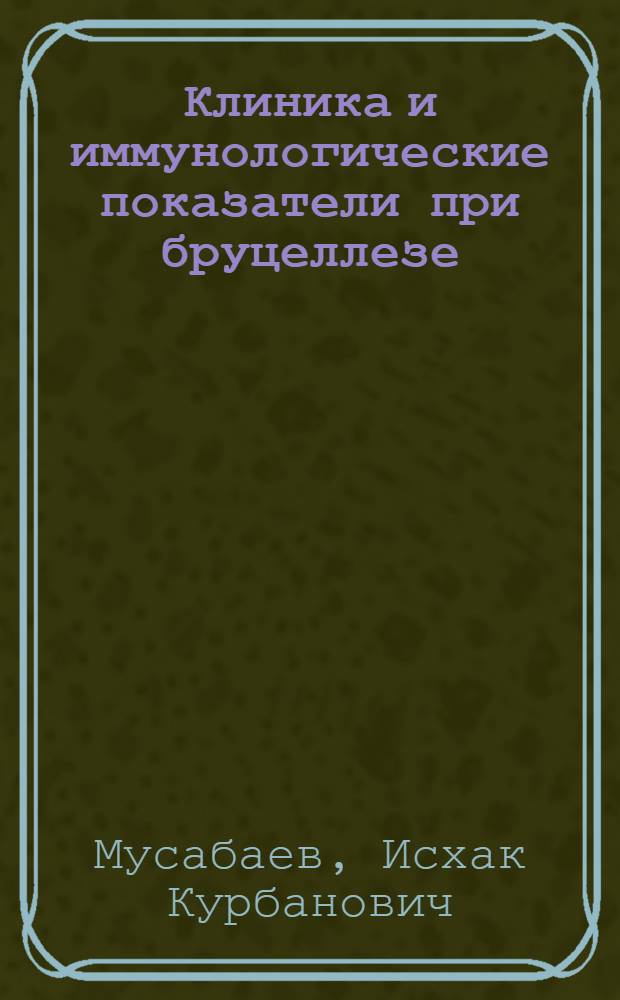 Клиника и иммунологические показатели при бруцеллезе

Мусабаев, Исхак Курбанович